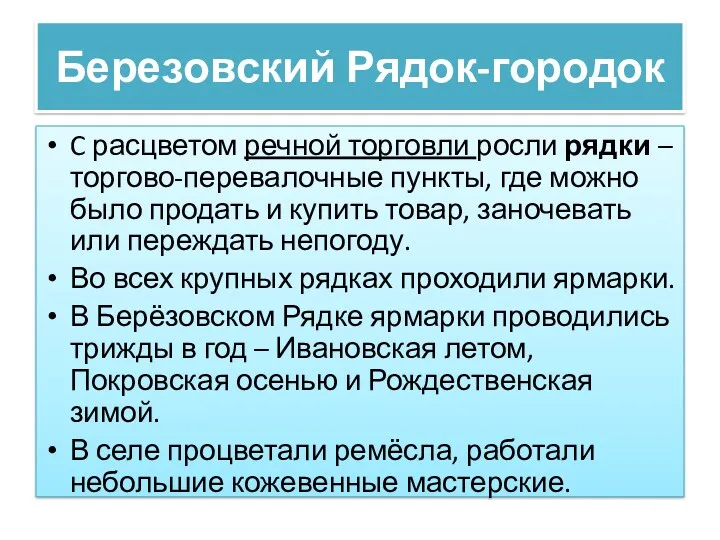 Березовский Рядок-городок

• С расцветом речной торговли росли рядки – торгово-перевалочные пункты, где можно было продать и купить товар, заночевать или переждать непогоду.
• Во всех крупных рядках проходили ярмарки.
• В Берёзовском Рядке ярмарки проводились трижды в год – Ивановская летом, Покровская осенью и Рождественская зимой.
• В селе процветали ремёсла, работали небольшие кожевенные мастерские.